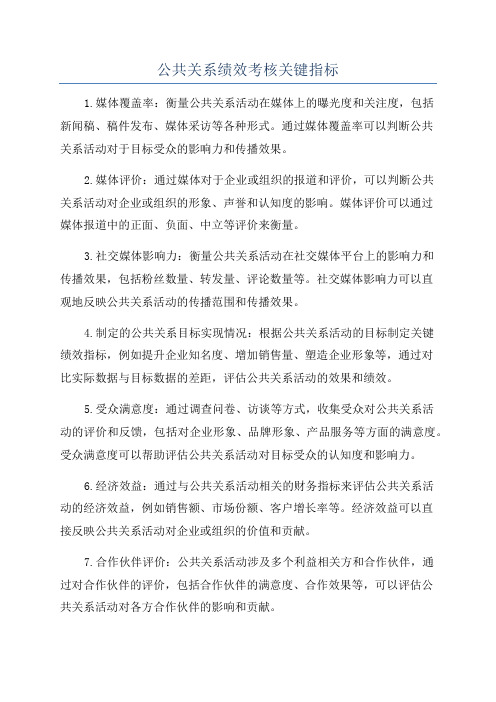 公共关系绩效考核关键指标

1.媒体覆盖率：衡量公共关系活动在媒体上的曝光度和关注度，包括新闻稿、稿件发布、媒体采访等各种形式。通过媒体覆盖率可以判断公共关系活动对于目标受众的影响力和传播效果。

2.媒体评价：通过媒体对于企业或组织的报道和评价，可以判断公共关系活动对企业或组织的形象、声誉和认知度的影响。媒体评价可以通过媒体报道中的正面、负面、中立等评价来衡量。

3.社交媒体影响力：衡量公共关系活动在社交媒体平台上的影响力和传播效果，包括粉丝数量、转发量、评论数量等。社交媒体影响力可以直观地反映公共关系活动的传播范围和传播效果。

4.制定的公共关系目标实现情况：根据公共关系活动的目标制定关键绩效指标，例如提升企业知名度、增加销售量、塑造企业形象等，通过对比实际数据与目标数据的差距，评估公共关系活动的效果和绩效。

5.受众满意度：通过调查问卷、访谈等方式，收集受众对公共关系活动的评价和反馈，包括对企业形象、品牌形象、产品服务等方面的满意度。受众满意度可以帮助评估公共关系活动对目标受众的认知度和影响力。

6.经济效益：通过与公共关系活动相关的财务指标来评估公共关系活动的经济效益，例如销售额、市场份额、客户增长率等。经济效益可以直接反映公共关系活动对企业或组织的价值和贡献。

7.合作伙伴评价：公共关系活动涉及多个利益相关方和合作伙伴，通过对合作伙伴的评价，包括合作伙伴的满意度、合作效果等，可以评估公共关系活动对各方合作伙伴的影响和贡献。